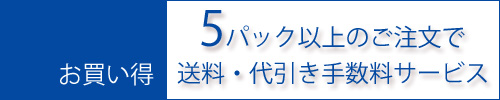 お買い得

5パック以上のご注文で
送料・代引き手数料サービス